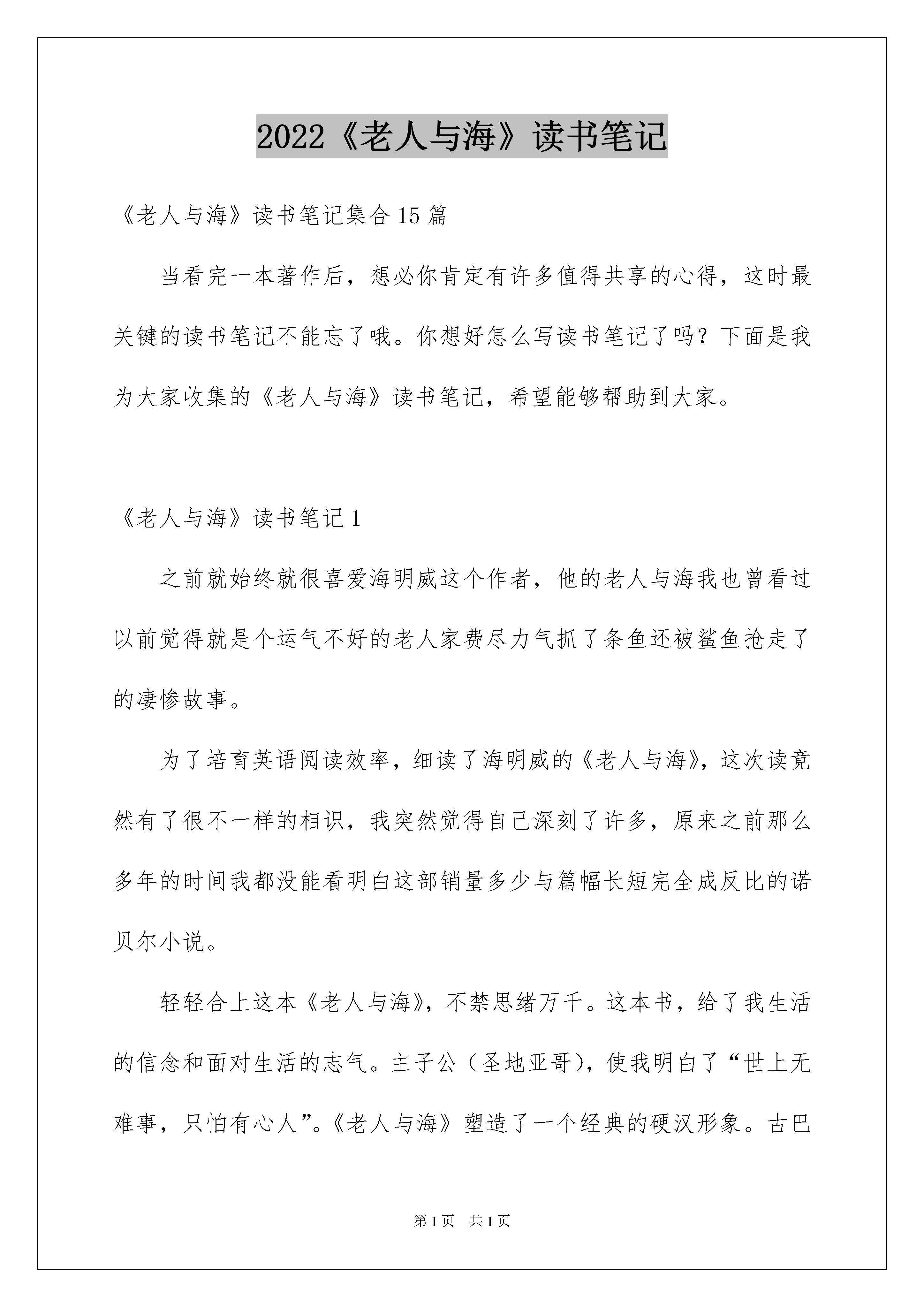 2022《老人与海》读书笔记

《老人与海》读书笔记集合15篇

当看完一本著作后，想必你肯定有许多值得共享的心得，这时最关键的读书笔记不能忘了哦。你想好怎么写读书笔记了吗？下面是我为大家收集的《老人与海》读书笔记，希望能够帮助到大家。

《老人与海》读书笔记1

之前就始终就很喜爱海明威这个作者，他的老人与海我也曾看过以前觉得就是个运气不好的老人家费尽力气抓了条鱼还被鲨鱼抢走了的凄惨故事。

为了培育英语阅读效率，细读了海明威的《老人与海》，这次读竟然有了很不一样的相识，我突然觉得自己深刻了许多，原来之前那么多年的时间我都没能看明白这部销量多少与篇幅长短完全成反比的诺贝尔小说。

轻轻合上这本《老人与海》，不禁思绪万千。这本书，给了我生活的信念和面对生活的志气。主子公（圣地亚哥），使我明白了“世上无难事，只怕有心人”。《老人与海》塑造了一个经典的硬汉形象。古巴

第1页 共1页